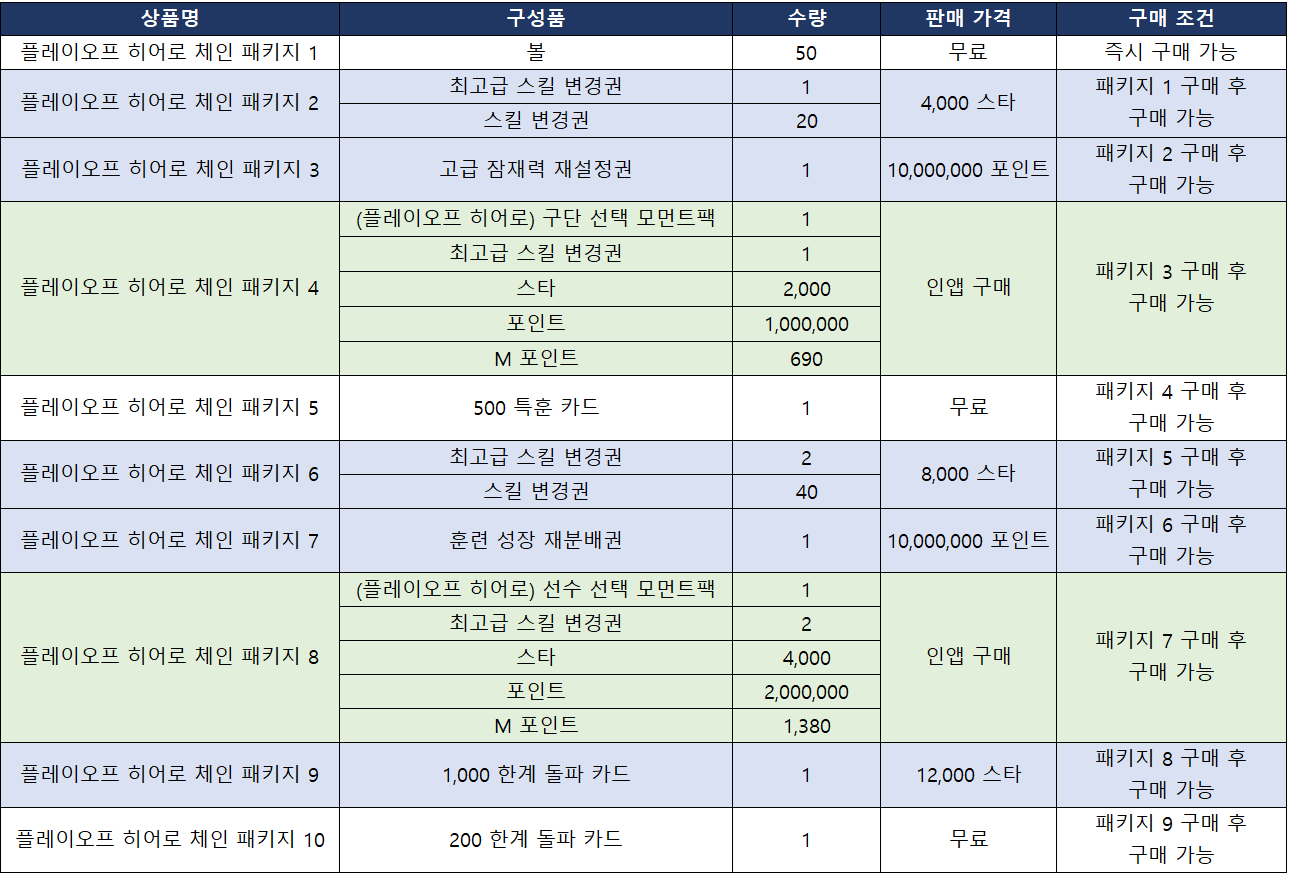 | 상품명 | 구성품 | 수량 | 판매 가격 | 구매 조건 |
|---|---|---|---|---|
| 플레이오프 히어로 체인 패키지 1 | 볼 | 50 | 무료 | 즉시 구매 가능 |
| 플레이오프 히어로 체인 패키지 2 | 최고급 스킬 변경권 | 1 | 4,000 스타 | 패키지 1 구매 후 구매 가능 |
|  | 스킬 변경권 | 20 |  |  |
| 플레이오프 히어로 체인 패키지 3 | 고급 잠재력 재설정권 | 1 | 10,000,000 포인트 | 패키지 2 구매 후 구매 가능 |
| 플레이오프 히어로 체인 패키지 4 | (플레이오프 히어로) 구단 선택 모먼트팩 | 1 | 인앱 구매 | 패키지 3 구매 후 구매 가능 |
|  | 최고급 스킬 변경권 | 1 |  |  |
|  | 스타 | 2,000 |  |  |
|  | 포인트 | 1,000,000 |  |  |
|  | M 포인트 | 690 |  |  |
| 플레이오프 히어로 체인 패키지 5 | 500 특훈 카드 | 1 | 무료 | 패키지 4 구매 후 구매 가능 |
| 플레이오프 히어로 체인 패키지 6 | 최고급 스킬 변경권 | 2 | 8,000 스타 | 패키지 5 구매 후 구매 가능 |
|  | 스킬 변경권 | 40 |  |  |
| 플레이오프 히어로 체인 패키지 7 | 훈련 성장 재분배권 | 1 | 10,000,000 포인트 | 패키지 6 구매 후 구매 가능 |
| 플레이오프 히어로 체인 패키지 8 | (플레이오프 히어로) 선수 선택 모먼트팩 | 1 | 인앱 구매 | 패키지 7 구매 후 구매 가능 |
|  | 최고급 스킬 변경권 | 2 |  |  |
|  | 스타 | 4,000 |  |  |
|  | 포인트 | 2,000,000 |  |  |
|  | M 포인트 | 1,380 |  |  |
| 플레이오프 히어로 체인 패키지 9 | 1,000 한계 돌파 카드 | 1 | 12,000 스타 | 패키지 8 구매 후 구매 가능 |
| 플레이오프 히어로 체인 패키지 10 | 200 한계 돌파 카드 | 1 | 무료 | 패키지 9 구매 후 구매 가능 |